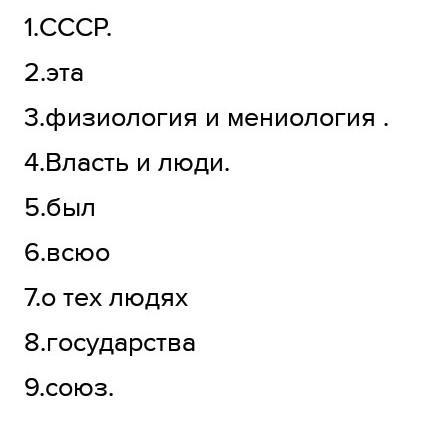 1.СССР.

2.эта

3.физиология и мениология .

4.Власть и люди.

5.был

6.всюо

7.о тех людях

8.государства

9.союз.